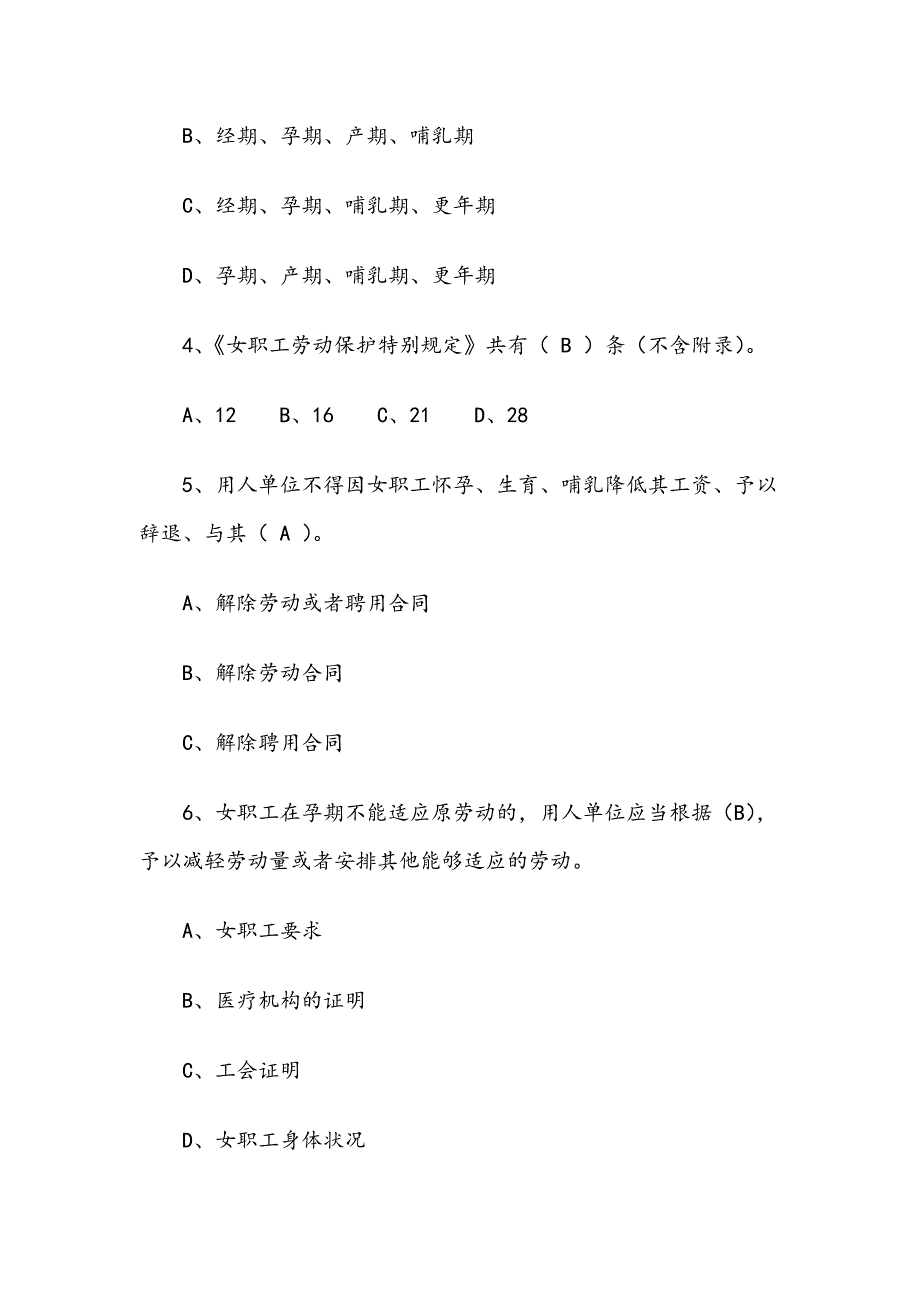 B、经期、孕期、产期、哺乳期

C、经期、孕期、哺乳期、更年期

D、孕期、产期、哺乳期、更年期

4、《女职工劳动保护特别规定》共有（ B ）条（不含附录）。

A、12　　B、16　　C、21　　D、28

5、用人单位不得因女职工怀孕、生育、哺乳降低其工资、予以辞退、与其（ A ）。

A、解除劳动或者聘用合同

B、解除劳动合同

C、解除聘用合同

6、女职工在孕期不能适应原劳动的，用人单位应当根据（B），予以减轻劳动量或者安排其他能够适应的劳动。

A、女职工要求

B、医疗机构的证明

C、工会证明

D、女职工身体状况